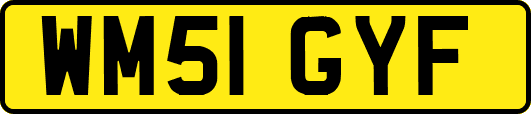 WM51 GYF